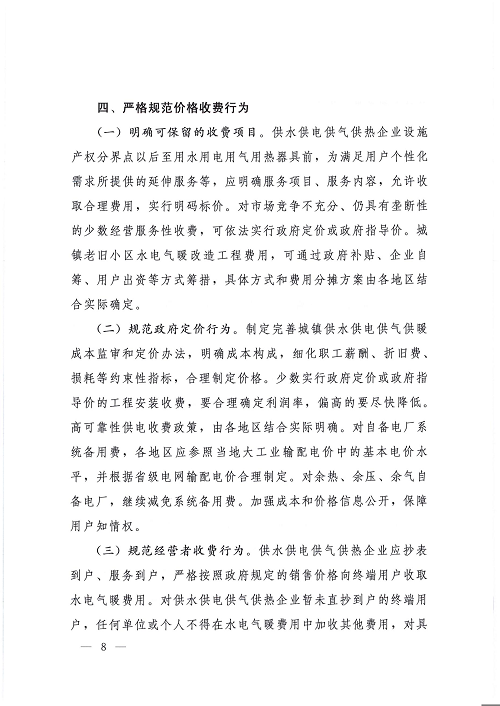 四、严格规范价格收费行为

（一）明确可保留的收费项目。供水供电供气供热企业设施产权分界点以后至用水用电用气用热器具前，为满足用户个性化需求所提供的延伸服务等，应明确服务项目、服务内容，允许收取合理费用，实行明码标价。对市场竞争不充分、仍具有垄断性的少数经营服务性收费，可依法实行政府定价或政府指导价。城镇老旧小区水电气暖改造工程费用，可通过政府补贴、企业自筹、用户出资等方式筹措，具体方式和费用分摊方案由各地区结合实际确定。

（二）规范政府定价行为。制定完善城镇供水供电供气供暖成本监审和定价办法，明确成本构成，细化职工薪酬、折旧费、损耗等约束性指标，合理制定价格。少数实行政府定价或政府指导价的工程安装收费，要合理确定利润率，偏高的要尽快降低。高可靠性供电收费政策，由各地区结合实际明确。对自备电厂系统备用费，各地区应参照当地大工业输配电价中的基本电价水平，并根据省级电网输配电价合理制定。对余热、余压、余气自备电厂，继续减免系统备用费。加强成本和价格信息公开，保障用户知情权。

（三）规范经营者收费行为。供水供电供气供热企业应抄表到户、服务到户，严格按照政府规定的销售价格向终端用户收取水电气暖费用。对供水供电供气供热企业暂未直抄到户的终端用户，任何单位或个人不得在水电气暖费用中加收其他费用，对具

— 8 —